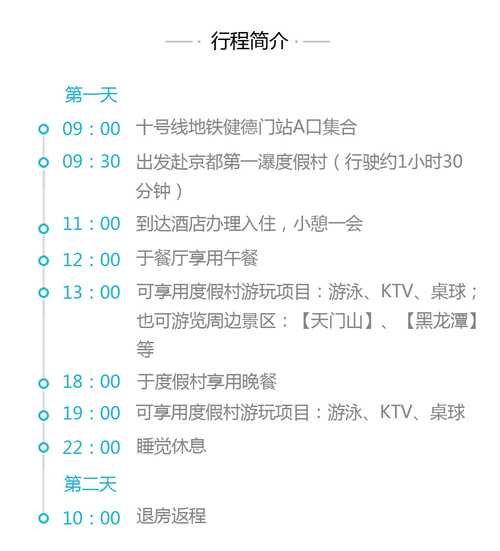 行程简介

第一天

09：00 十号线地铁健德门站A口集合

09：30 出发赴京都第一瀑度假村（行驶约1小时30分钟）

11：00 到达酒店办理入住，小憩一会

12：00 于餐厅享用午餐

13：00 可享用度假村游玩项目：游泳、KTV、桌球；也可游览周边景区：【天门山】、【黑龙潭】等

18：00 于度假村享用晚餐

19：00 可享用度假村游玩项目：游泳、KTV、桌球

22：00 睡觉休息

第二天

10：00 退房返程